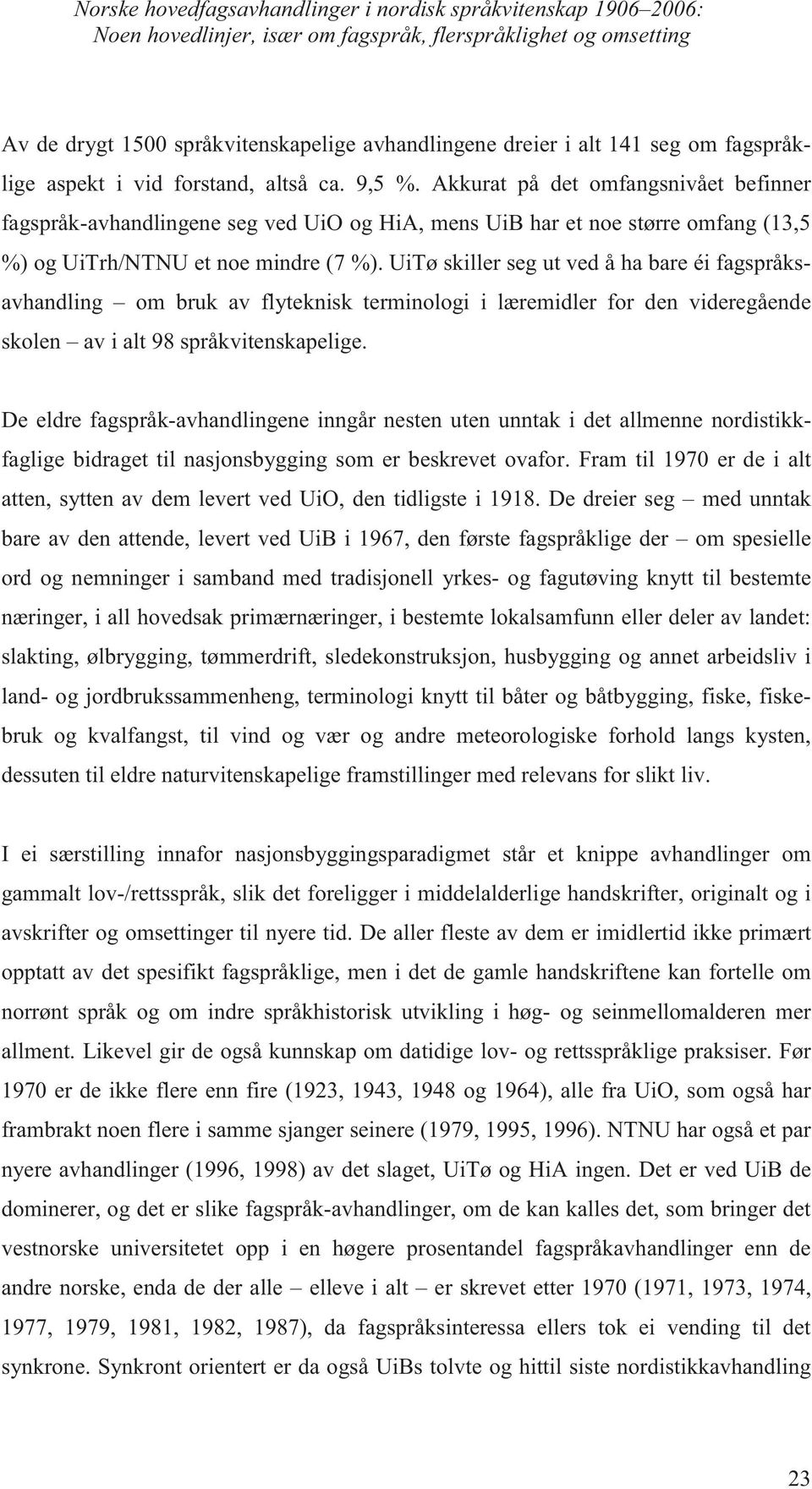 Norske hovedfagsavhandlinger i nordisk språkvitenskap 1906–2006:
Noen hovedlinjer, især om fagspråk, flerspråklighet og omsetting

Av de drygt 1500 språkvitenskapelige avhandlingene dreier i alt 141 seg om fagspråklige aspekt i vid forstand, altså ca. 9,5 %. Akkurat på det omfangsnivået befinner fagspråk-avhandlingene seg ved UiO og HiA, mens UiB har et noe større omfang (13,5 %) og UiTrh/NTNU et noe mindre (7 %). UiTø skiller seg ut ved å ha bare éi fagspråksavhandling – om bruk av flyteknisk terminologi i læremidler for den videregående skolen – av i alt 98 språkvitenskapelige.

De eldre fagspråk-avhandlingene inngår nesten uten unntak i det allmenne nordistikkfaglige bidraget til nasjonsbygging som er beskrevet ovafor. Fram til 1970 er de i alt atten, sytten av dem levert ved UiO, den tidligste i 1918. De dreier seg – med unntak bare av den attende, levert ved UiB i 1967, den første fagspråklige der – om spesielle ord og nemninger i samband med tradisjonell yrkes- og fagutøving knytt til bestemte næringer, i all hovedsak primærnæringer, i bestemte lokalsamfunn eller deler av landet: slakting, ølbrygging, tømmerdrift, sledekonstruksjon, husbygging og annet arbeidsliv i land- og jordbrukssammenheng, terminologi knytt til båter og båtbygging, fiske, fiskebruk og kvalfangst, til vind og vær og andre meteorologiske forhold langs kysten, dessuten til eldre naturvitenskapelige framstillinger med relevans for slikt liv.

I ei særstilling innafor nasjonsbyggingsparadigmet står et knippe avhandlinger om gammalt lov-/rettsspråk, slik det foreligger i middelalderlige handskrifter, originalt og i avskrifter og omsettinger til nyere tid. De aller fleste av dem er imidlertid ikke primært opptatt av det spesifikt fagspråklige, men i det de gamle handskriftene kan fortelle om norrønt språk og om indre språkhistorisk utvikling i høg- og seinmellomalderen mer allment. Likevel gir de også kunnskap om datidige lov- og rettsspråklige praksiser. Før 1970 er de ikke flere enn fire (1923, 1943, 1948 og 1964), alle fra UiO, som også har frambrakt noen flere i samme sjanger seinere (1979, 1995, 1996). NTNU har også et par nyere avhandlinger (1996, 1998) av det slaget, UiTø og HiA ingen. Det er ved UiB de dominerer, og det er slike fagspråk-avhandlinger, om de kan kalles det, som bringer det vestnorske universitetet opp i en høgere prosentandel fagspråkavhandlinger enn de andre norske, enda de der alle – elleve i alt – er skrevet etter 1970 (1971, 1973, 1974, 1977, 1979, 1981, 1982, 1987), da fagspråksinteressa ellers tok ei vending til det synkrone. Synkront orientert er da også UiBs tolvte og hittil siste nordistikkavhandling

23